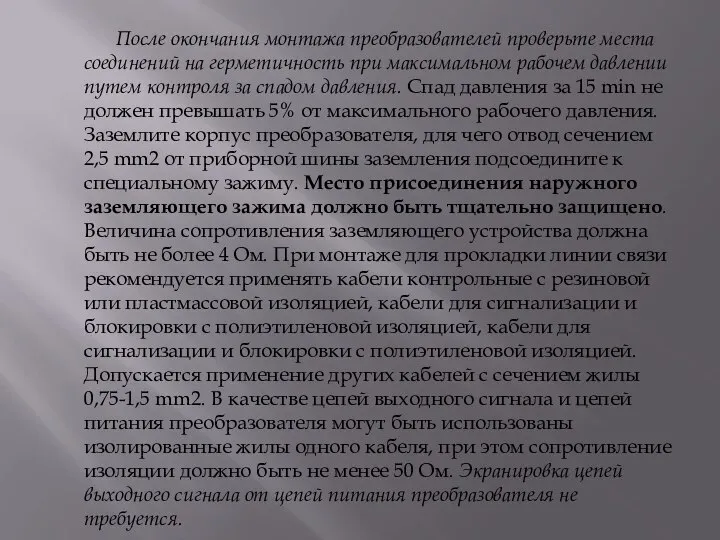 После окончания монтажа преобразователей проверьте места соединений на герметичность при максимальном рабочем давлении путем контроля за спадом давления. Спад давления за 15 min не должен превышать 5% от максимального рабочего давления. Заземлите корпус преобразователя, для чего отвод сечением 2,5 mm2 от приборной шины заземления подсоедините к специальному зажиму. Место присоединения наружного заземляющего зажима должно быть тщательно защищено. Величина сопротивления заземляющего устройства должна быть не более 4 Ом. При монтаже для прокладки линии связи рекомендуется применять кабели контрольные с резиновой или пластмассовой изоляцией, кабели для сигнализации и блокировки с полиэтиленовой изоляцией, кабели для сигнализации и блокировки с полиэтиленовой изоляцией. Допускается применение других кабелей с сечением жилы 0,75-1,5 mm2. В качестве цепей выходного сигнала и цепей питания преобразователя могут быть использованы изолированные жилы одного кабеля, при этом сопротивление изоляции должно быть не менее 50 Ом. Экранировка цепей выходного сигнала от цепей питания преобразователя не требуется.